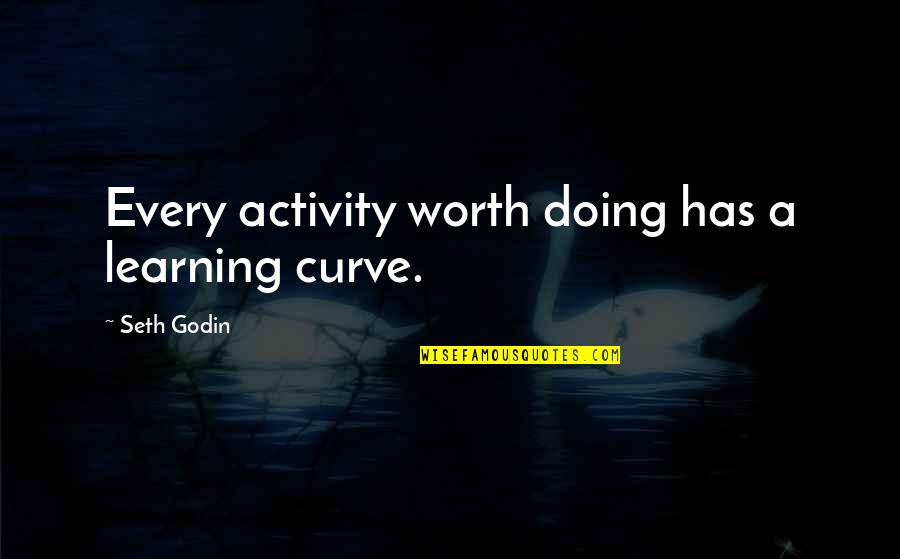 Every activity worth doing has a learning curve.

~ Seth Godin

WISEFAMOUSQUOTES.COM